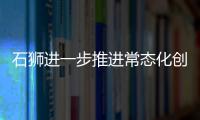 石狮进一步推进常态化创